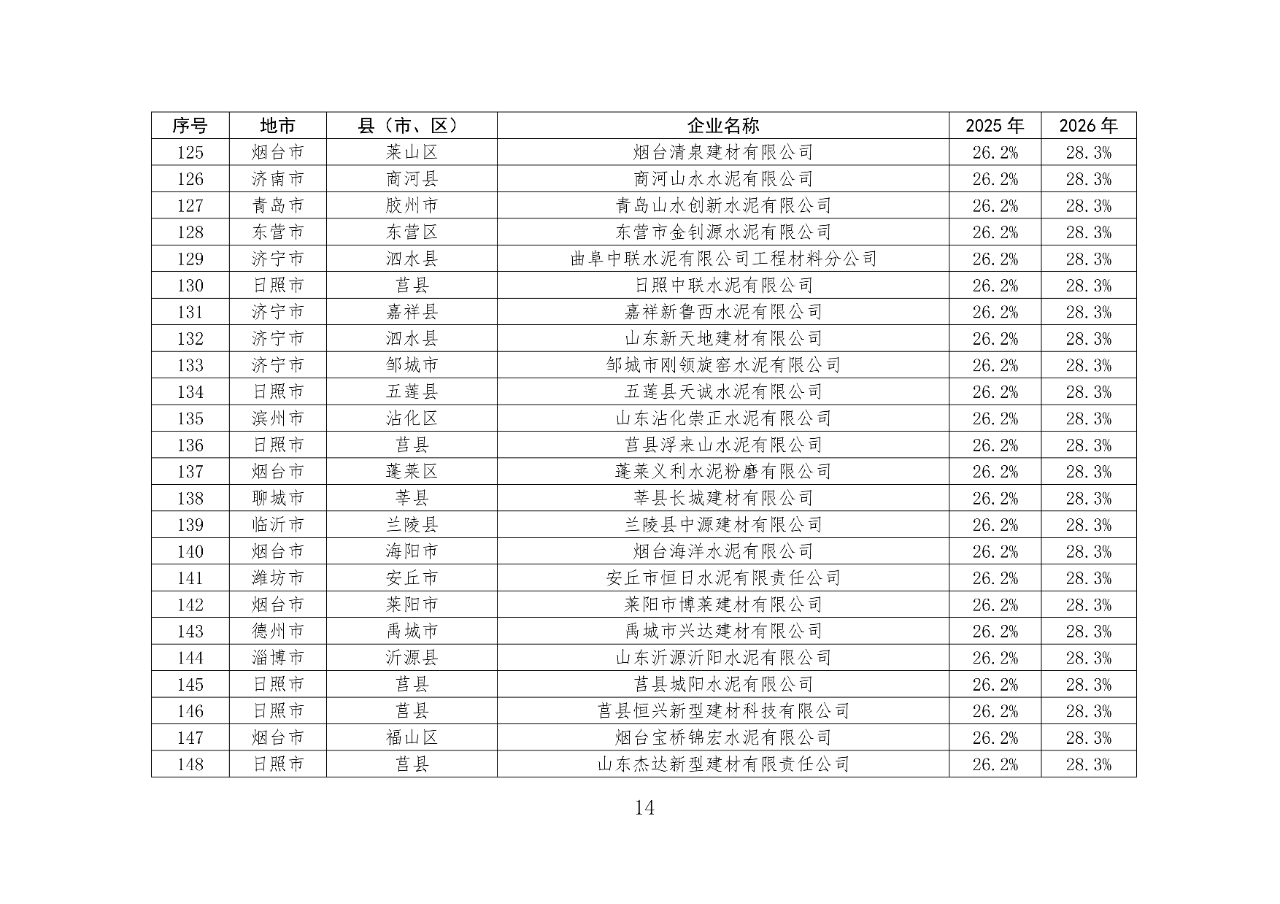 | 序号 | 地市 | 县（市、区） | 企业名称 | 2025 年 | 2026 年 |
|---|---|---|---|---|---|
| 125 | 烟台市 | 莱山区 | 烟台清泉建材有限公司 | 26.2% | 28.3% |
| 126 | 济南市 | 商河县 | 商河山水水泥有限公司 | 26.2% | 28.3% |
| 127 | 青岛市 | 胶州市 | 青岛山水创新水泥有限公司 | 26.2% | 28.3% |
| 128 | 东营市 | 东营区 | 东营市金钊源水泥有限公司 | 26.2% | 28.3% |
| 129 | 济宁市 | 泗水县 | 曲阜中联水泥有限公司工程材料分公司 | 26.2% | 28.3% |
| 130 | 日照市 | 莒县 | 日照中联水泥有限公司 | 26.2% | 28.3% |
| 131 | 济宁市 | 嘉祥县 | 嘉祥新鲁西水泥有限公司 | 26.2% | 28.3% |
| 132 | 济宁市 | 泗水县 | 山东新天地建材有限公司 | 26.2% | 28.3% |
| 133 | 济宁市 | 邹城市 | 邹城市刚领旋窑水泥有限公司 | 26.2% | 28.3% |
| 134 | 日照市 | 五莲县 | 五莲县天诚水泥有限公司 | 26.2% | 28.3% |
| 135 | 滨州市 | 沾化区 | 山东沾化崇正水泥有限公司 | 26.2% | 28.3% |
| 136 | 日照市 | 莒县 | 莒县浮来山水泥有限公司 | 26.2% | 28.3% |
| 137 | 烟台市 | 蓬莱区 | 蓬莱义利水泥粉磨有限公司 | 26.2% | 28.3% |
| 138 | 聊城市 | 莘县 | 莘县长城建材有限公司 | 26.2% | 28.3% |
| 139 | 临沂市 | 兰陵县 | 兰陵县中源建材有限公司 | 26.2% | 28.3% |
| 140 | 烟台市 | 海阳市 | 烟台海洋水泥有限公司 | 26.2% | 28.3% |
| 141 | 潍坊市 | 安丘市 | 安丘市恒日水泥有限责任公司 | 26.2% | 28.3% |
| 142 | 烟台市 | 莱阳市 | 莱阳市博莱建材有限公司 | 26.2% | 28.3% |
| 143 | 德州市 | 禹城市 | 禹城市兴达建材有限公司 | 26.2% | 28.3% |
| 144 | 淄博市 | 沂源县 | 山东沂源沂阳水泥有限公司 | 26.2% | 28.3% |
| 145 | 日照市 | 莒县 | 莒县城阳水泥有限公司 | 26.2% | 28.3% |
| 146 | 日照市 | 莒县 | 莒县恒兴新型建材科技有限公司 | 26.2% | 28.3% |
| 147 | 烟台市 | 福山区 | 烟台宝桥锦宏水泥有限公司 | 26.2% | 28.3% |
| 148 | 日照市 | 莒县 | 山东杰达新型建材有限责任公司 | 26.2% | 28.3% |

14